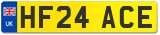 UK

HF24 ACE